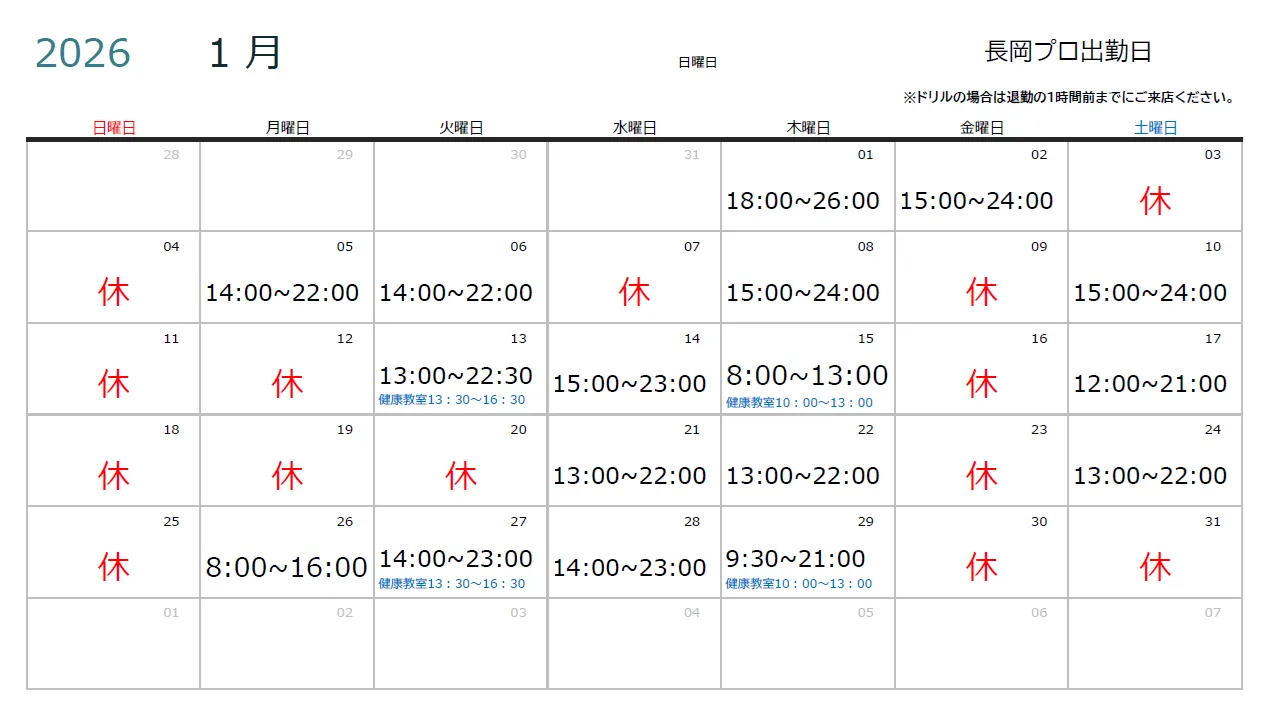 2026 1月

日曜日

長岡プロ出勤日

※ドリルの場合は退勤の1時間前までにご来店ください。

| 日曜日 | 月曜日 | 火曜日 | 水曜日 | 木曜日 | 金曜日 | 土曜日 |
|---|---|---|---|---|---|---|
| 28 | 29 | 30 | 31 | 01 18:00~26:00 | 02 15:00~24:00 | 03 休 |
| 04 休 | 05 14:00~22:00 | 06 14:00~22:00 | 07 休 | 08 15:00~24:00 | 09 休 | 10 15:00~24:00 |
| 11 休 | 12 休 | 13 13:00~22:30 健康教室13：30～16：30 | 14 15:00~23:00 | 15 8:00~13:00 健康教室10：00～13：00 | 16 休 | 17 12:00~21:00 |
| 18 休 | 19 休 | 20 休 | 21 13:00~22:00 | 22 13:00~22:00 | 23 休 | 24 13:00~22:00 |
| 25 休 | 26 8:00~16:00 | 27 14:00~23:00 健康教室13：30～16：30 | 28 14:00~23:00 | 29 9:30~21:00 健康教室10：00～13：00 | 30 休 | 31 休 |
| 01 | 02 | 03 | 04 | 05 | 06 | 07 |